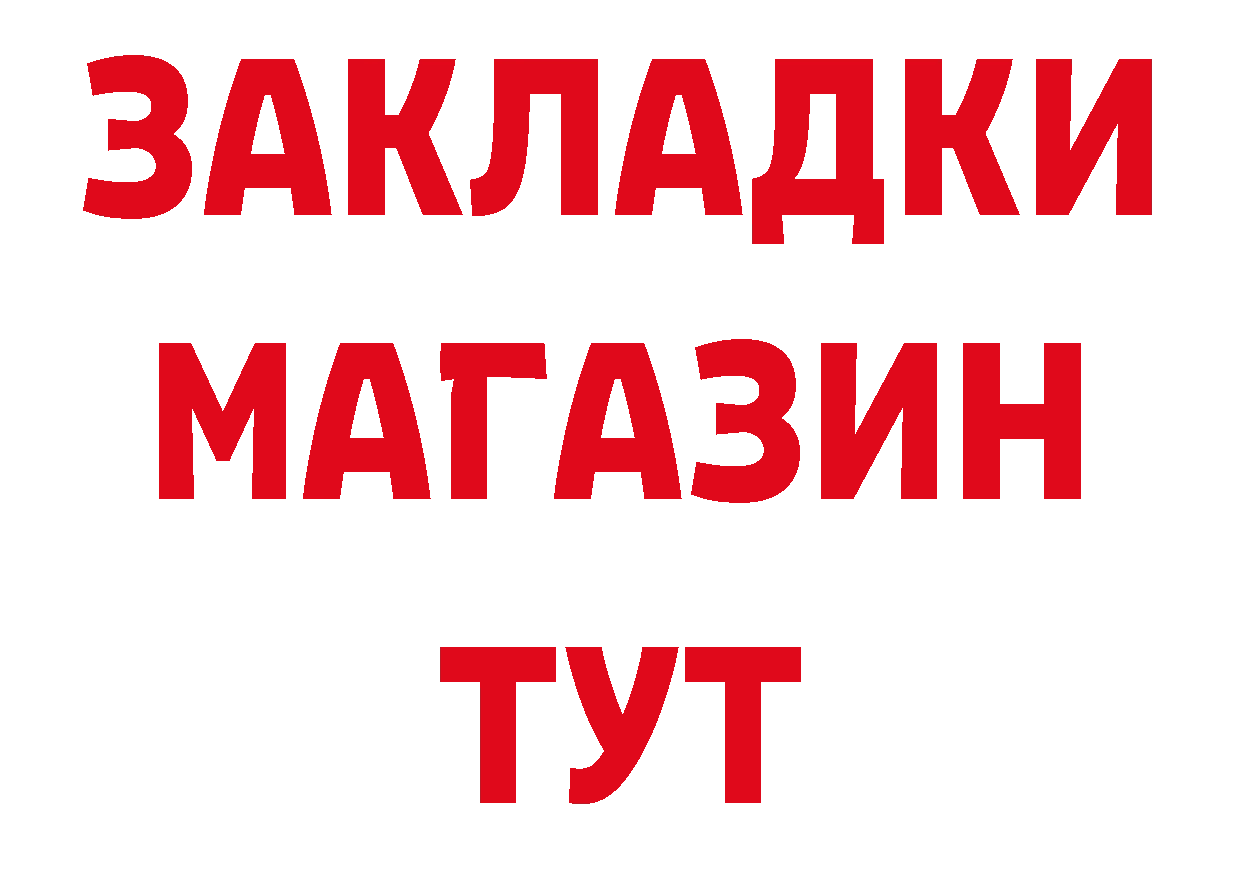 ЗАКЛАДКИ
МАГАЗИН
ТУТ